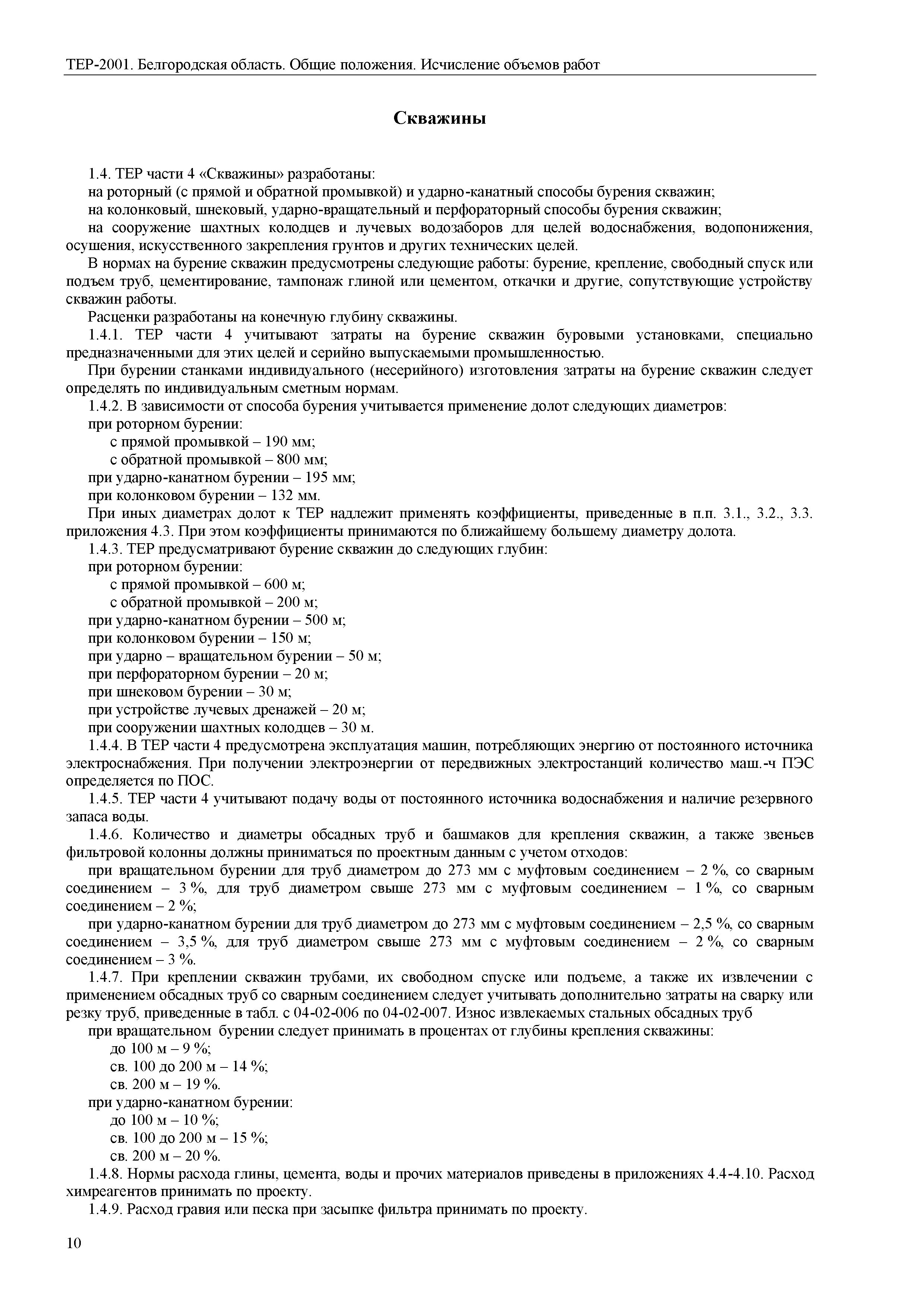 ТЕР-2001. Белгородская область. Общие положения. Исчисление объемов работ

Скважины

1.4. ТЕР части 4 «Скважины» разработаны:

на роторный (с прямой и обратной промывкой) и ударно-канатный способы бурения скважин;

на колонковый, шнековый, ударно-вращательный и перфораторный способы бурения скважин;

на сооружение шахтных колодцев и лучевых водозаборов для целей водоснабжения, водопонижения, осушения, искусственного закрепления грунтов и других технических целей.

В нормах на бурение скважин предусмотрены следующие работы: бурение, крепление, свободный спуск или подъем труб, цементирование, тампонаж глиной или цементом, откачки и другие, сопутствующие устройству скважин работы.

Расценки разработаны на конечную глубину скважины.

1.4.1. ТЕР части 4 учитывают затраты на бурение скважин буровыми установками, специально предназначенными для этих целей и серийно выпускаемыми промышленностью.

При бурении станками индивидуального (несерийного) изготовления затраты на бурение скважин следует определять по индивидуальным сметным нормам.

1.4.2. В зависимости от способа бурения учитывается применение долот следующих диаметров:

при роторном бурении:

с прямой промывкой – 190 мм;

с обратной промывкой – 800 мм;

при ударно-канатном бурении – 195 мм;

при колонковом бурении – 132 мм.

При иных диаметрах долот к ТЕР надлежит применять коэффициенты, приведенные в п.п. 3.1., 3.2., 3.3. приложения 4.3. При этом коэффициенты принимаются по ближайшему большему диаметру долота.

1.4.3. ТЕР предусматривают бурение скважин до следующих глубин:

при роторном бурении:

с прямой промывкой – 600 м;

с обратной промывкой – 200 м;

при ударно-канатном бурении – 500 м;

при колонковом бурении – 150 м;

при ударно – вращательном бурении – 50 м;

при перфораторном бурении – 20 м;

при шнековом бурении – 30 м;

при устройстве лучевых дренажей – 20 м;

при сооружении шахтных колодцев – 30 м.

1.4.4. В ТЕР части 4 предусмотрена эксплуатация машин, потребляющих энергию от постоянного источника электроснабжения. При получении электроэнергии от передвижных электростанций количество маш.-ч ПЭС определяется по ПОС.

1.4.5. ТЕР части 4 учитывают подачу воды от постоянного источника водоснабжения и наличие резервного запаса воды.

1.4.6. Количество и диаметры обсадных труб и башмаков для крепления скважин, а также звеньев фильтровой колонны должны приниматься по проектным данным с учетом отходов:

при вращательном бурении для труб диаметром до 273 мм с муфтовым соединением – 2 %, со сварным соединением – 3 %, для труб диаметром свыше 273 мм с муфтовым соединением – 1 %, со сварным соединением – 2 %;

при ударно-канатном бурении для труб диаметром до 273 мм с муфтовым соединением – 2,5 %, со сварным соединением – 3,5 %, для труб диаметром свыше 273 мм с муфтовым соединением – 2 %, со сварным соединением – 3 %.

1.4.7. При креплении скважин трубами, их свободном спуске или подъеме, а также их извлечении с применением обсадных труб со сварным соединением следует учитывать дополнительно затраты на сварку или резку труб, приведенные в табл. с 04-02-006 по 04-02-007. Износ извлекаемых стальных обсадных труб

при вращательном бурении следует принимать в процентах от глубины крепления скважины:

до 100 м – 9 %;

св. 100 до 200 м – 14 %;

св. 200 м – 19 %.

при ударно-канатном бурении:

до 100 м – 10 %;

св. 100 до 200 м – 15 %;

св. 200 м – 20 %.

1.4.8. Нормы расхода глины, цемента, воды и прочих материалов приведены в приложениях 4.4-4.10. Расход химреагентов принимать по проекту.

1.4.9. Расход гравия или песка при засыпке фильтра принимать по проекту.

10